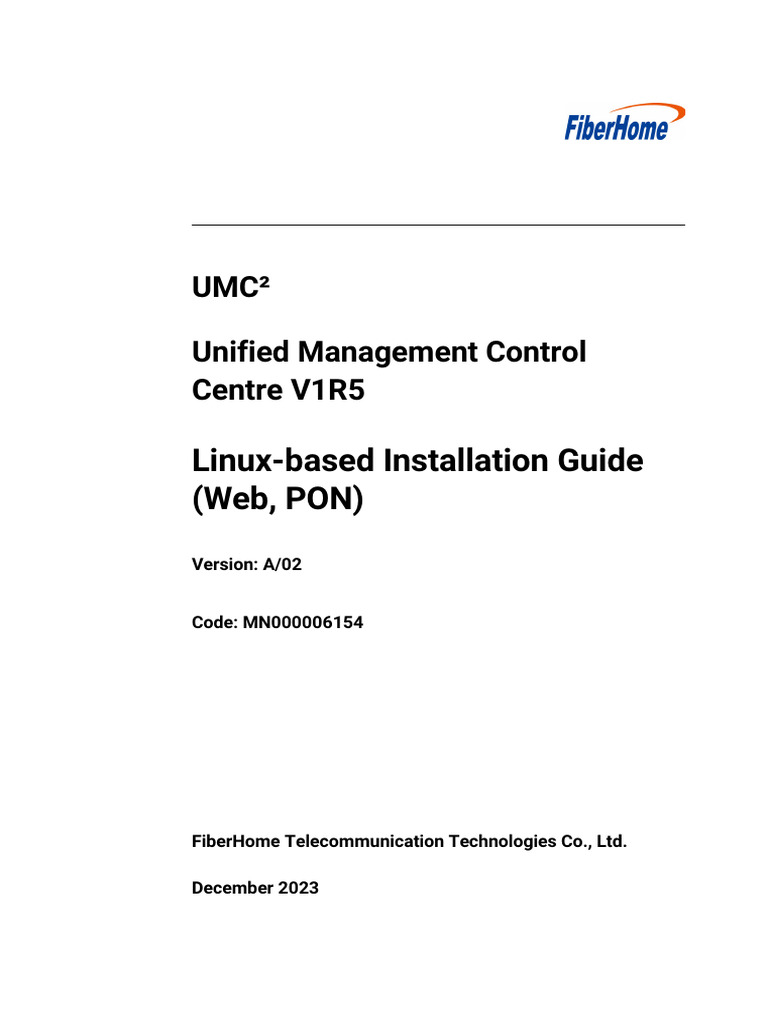 FiberHome

UMC²

Unified Management Control Centre V1R5

Linux-based Installation Guide (Web, PON)

Version: A/02

Code: MN000006154

FiberHome Telecommunication Technologies Co., Ltd.

December 2023